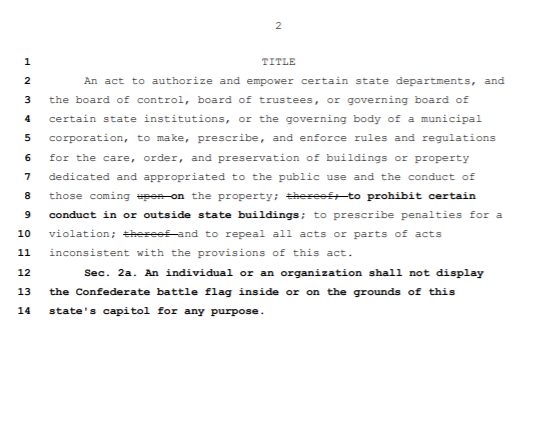 2

1 TITLE

2 An act to authorize and empower certain state departments, and 3 the board of control, board of trustees, or governing board of 4 certain state institutions, or the governing body of a municipal 5 corporation, to make, prescribe, and enforce rules and regulations 6 for the care, order, and preservation of buildings or property 7 dedicated and appropriated to the public use and the conduct of 8 those coming ~~upon~~ on the property; ~~thereof;~~ to prohibit certain 9 conduct in or outside state buildings; to prescribe penalties for a 10 violation; ~~thereof~~ and to repeal all acts or parts of acts 11 inconsistent with the provisions of this act.

12 Sec. 2a. An individual or an organization shall not display 13 the Confederate battle flag inside or on the grounds of this 14 state's capitol for any purpose.